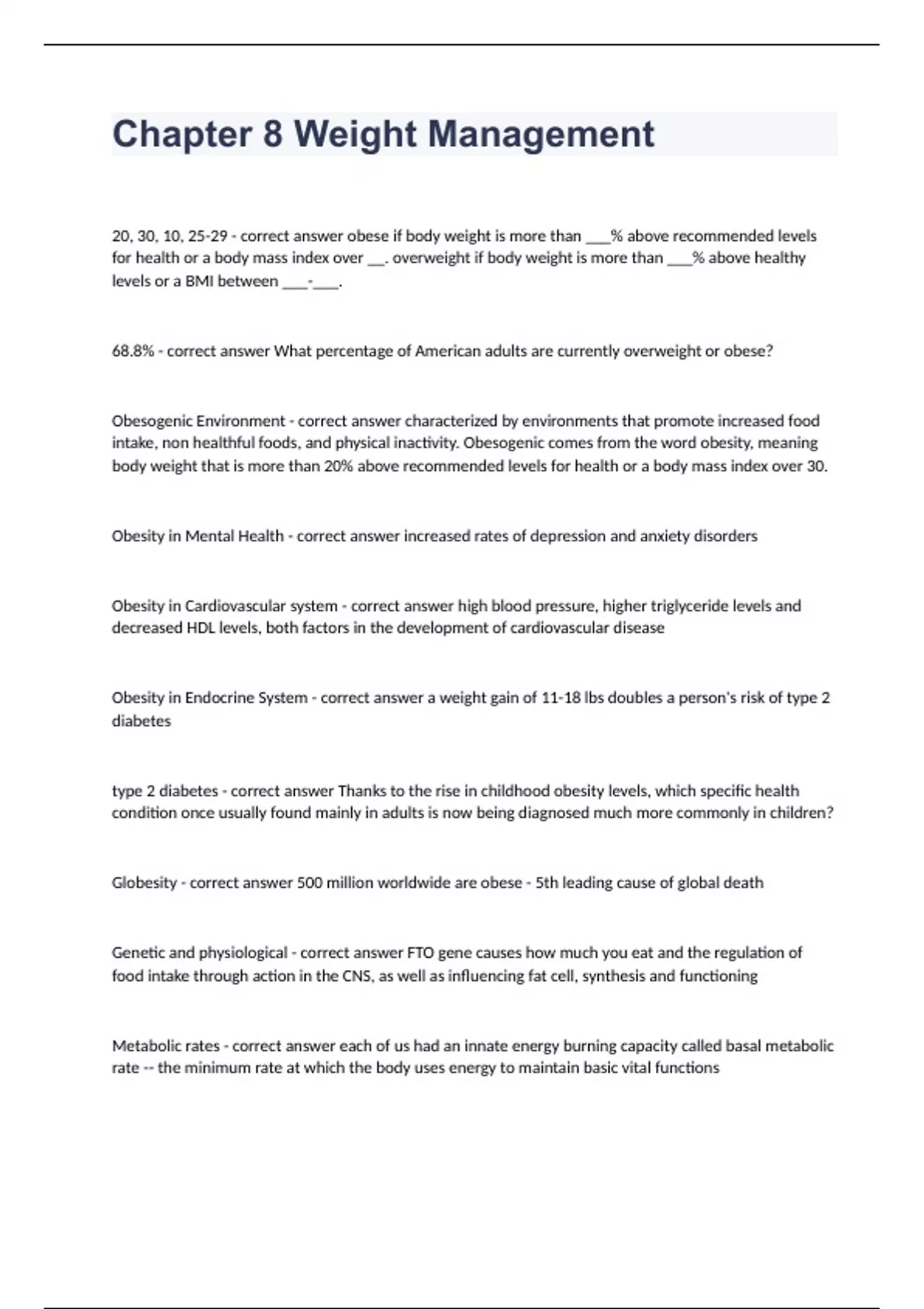 Chapter 8 Weight Management

20, 30, 10, 25-29 - correct answer obese if body weight is more than ___% above recommended levels for health or a body mass index over __. overweight if body weight is more than ___% above healthy levels or a BMI between ___-___.

68.8% - correct answer What percentage of American adults are currently overweight or obese?

Obesogenic Environment - correct answer characterized by environments that promote increased food intake, non healthful foods, and physical inactivity. Obesogenic comes from the word obesity, meaning body weight that is more than 20% above recommended levels for health or a body mass index over 30.

Obesity in Mental Health - correct answer increased rates of depression and anxiety disorders

Obesity in Cardiovascular system - correct answer high blood pressure, higher triglyceride levels and decreased HDL levels, both factors in the development of cardiovascular disease

Obesity in Endocrine System - correct answer a weight gain of 11-18 lbs doubles a person's risk of type 2 diabetes

type 2 diabetes - correct answer Thanks to the rise in childhood obesity levels, which specific health condition once usually found mainly in adults is now being diagnosed much more commonly in children?

Globesity - correct answer 500 million worldwide are obese - 5th leading cause of global death

Genetic and physiological - correct answer FTO gene causes how much you eat and the regulation of food intake through action in the CNS, as well as influencing fat cell, synthesis and functioning

Metabolic rates - correct answer each of us had an innate energy burning capacity called basal metabolic rate -- the minimum rate at which the body uses energy to maintain basic vital functions